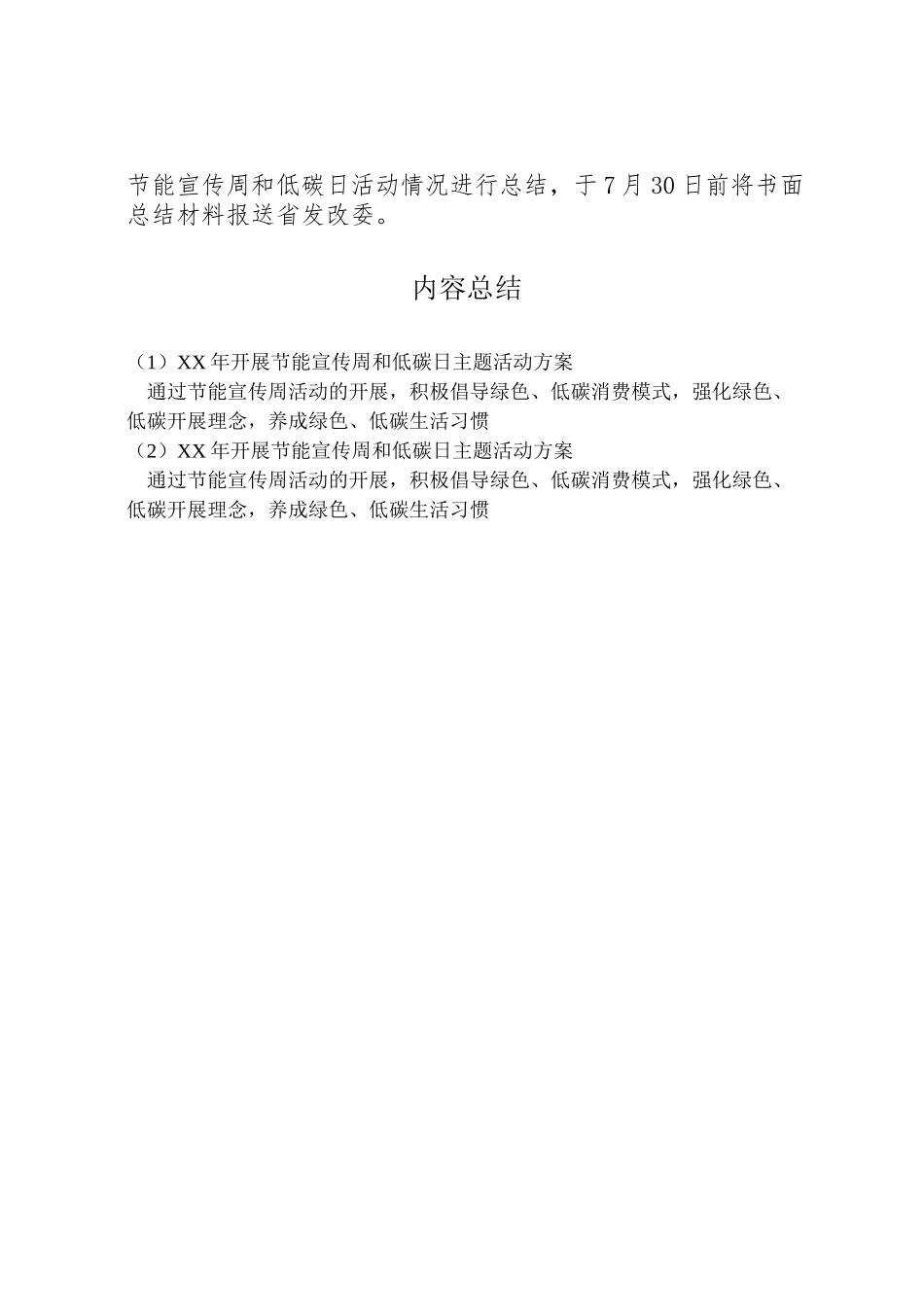 节能宣传周和低碳日活动情况进行总结，于7月30日前将书面总结材料报送省发改委。

内容总结

（1）XX年开展节能宣传周和低碳日主题活动方案
通过节能宣传周活动的开展，积极倡导绿色、低碳消费模式，强化绿色、低碳开展理念，养成绿色、低碳生活习惯
（2）XX年开展节能宣传周和低碳日主题活动方案
通过节能宣传周活动的开展，积极倡导绿色、低碳消费模式，强化绿色、低碳开展理念，养成绿色、低碳生活习惯